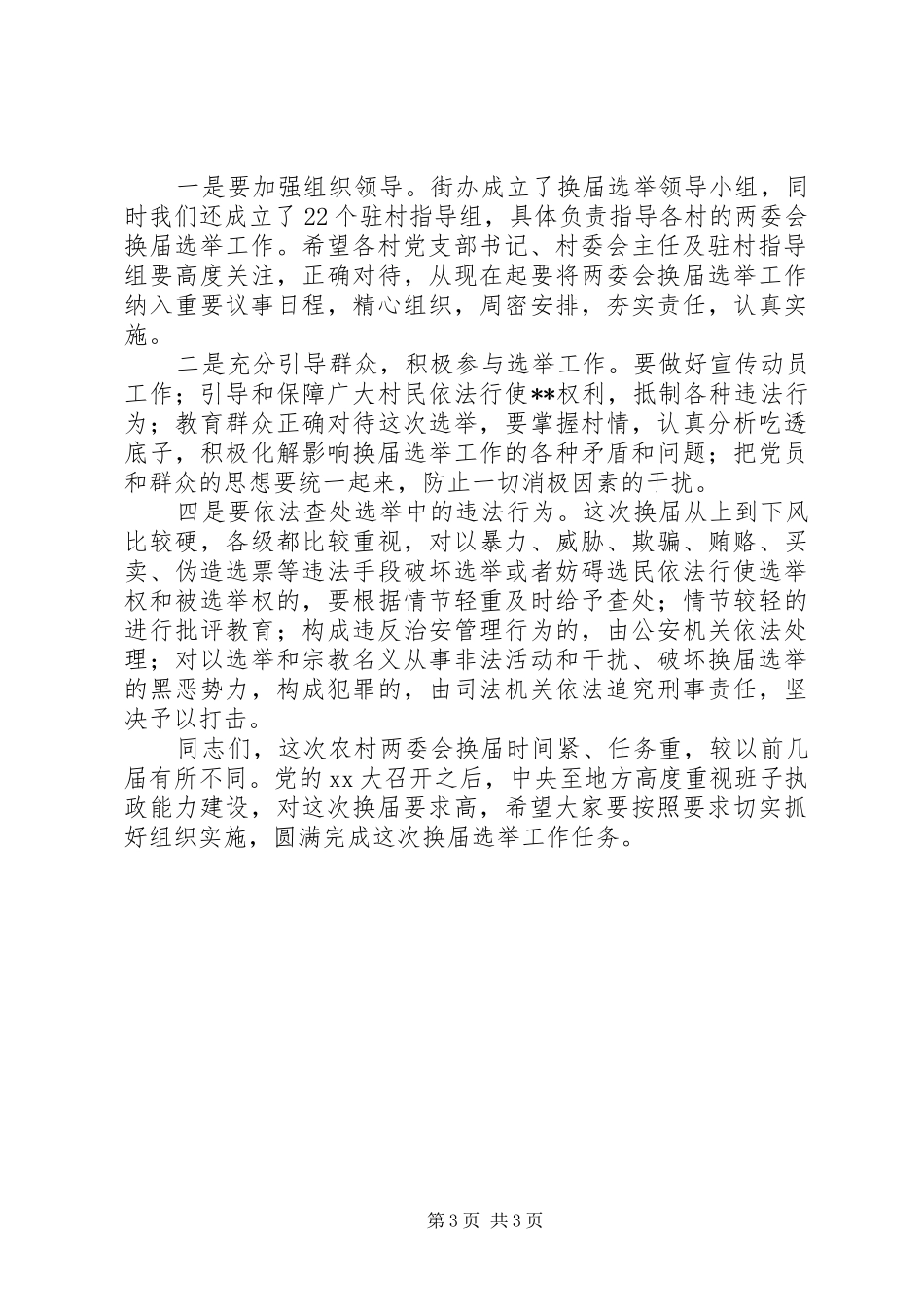 一是要加强组织领导。街办成立了换届选举领导小组，同时我们还成立了22个驻村指导组，具体负责指导各村的两委会换届选举工作。希望各村党支部书记、村委会主任及驻村指导组要高度关注，正确对待，从现在起要将两委会换届选举工作纳入重要议事日程，精心组织，周密安排，夯实责任，认真实施。

二是充分引导群众，积极参与选举工作。要做好宣传动员工作；引导和保障广大村民依法行使**权利，抵制各种违法行为；教育群众正确对待这次选举，要掌握村情，认真分析吃透底子，积极化解影响换届选举工作的各种矛盾和问题；把党员和群众的思想要统一起来，防止一切消极因素的干扰。

四是要依法查处选举中的违法行为。这次换届从上到下风比较硬，各级都比较重视，对以暴力、威胁、欺骗、贿赂、买卖、伪造选票等违法手段破坏选举或者妨碍选民依法行使选举权和被选举权的，要根据情节轻重及时给予查处；情节较轻的进行批评教育；构成违反治安管理行为的，由公安机关依法处理；对以选举和宗教名义从事非法活动和干扰、破坏换届选举的黑恶势力，构成犯罪的，由司法机关依法追究刑事责任，坚决予以打击。

同志们，这次农村两委会换届时间紧、任务重，较以前几届有所不同。党的xx大召开之后，中央至地方高度重视班子执政能力建设，对这次换届要求高，希望大家要按照要求切实抓好组织实施，圆满完成这次换届选举工作任务。

第3页 共3页